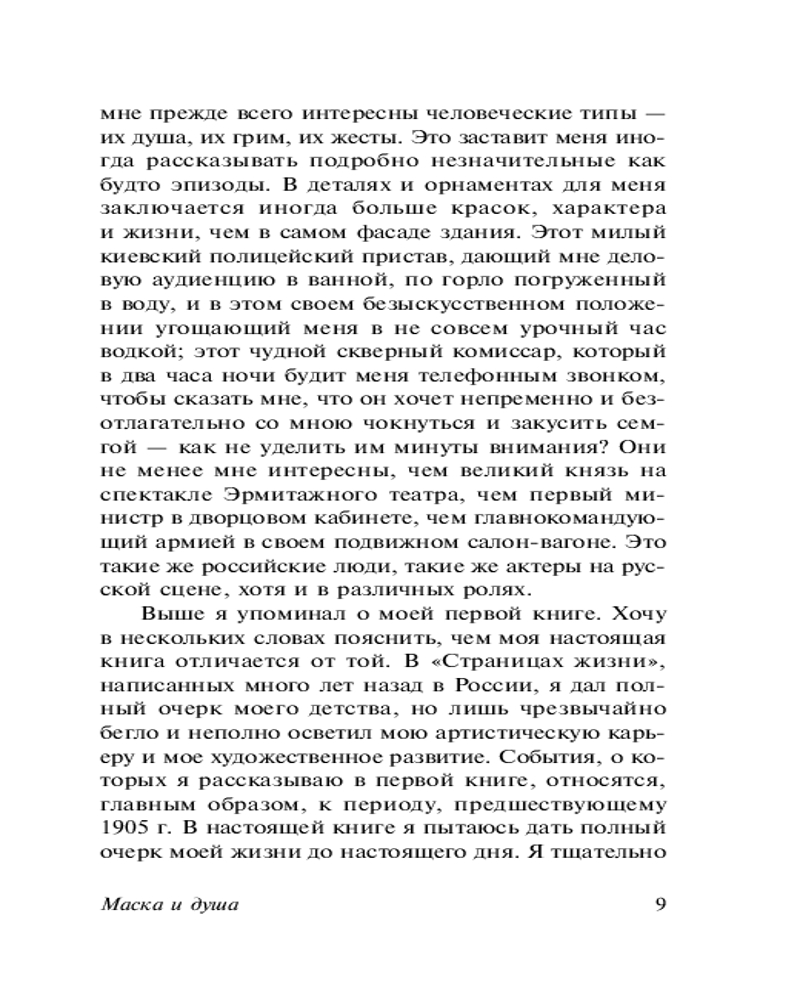 мне прежде всего интересны человеческие типы — их душа, их грим, их жесты. Это заставит меня иногда рассказывать подробно незначительные как будто эпизоды. В деталях и орнаментах для меня заключается иногда больше красок, характера и жизни, чем в самом фасаде здания. Этот милый киевский полицейский пристав, дающий мне деловую аудиенцию в ванной, по горло погруженный в воду, и в этом своем безыскусственном положении угощающий меня в не совсем урочный час водкой; этот чудной скверный комиссар, который в два часа ночи будит меня телефонным звонком, чтобы сказать мне, что он хочет непременно и безотлагательно со мною чокнуться и закусить семгой — как не уделить им минуты внимания? Они не менее мне интересны, чем великий князь на спектакле Эрмитажного театра, чем первый министр в дворцовом кабинете, чем главнокомандующий армией в своем подвижном салон-вагоне. Это такие же российские люди, такие же актеры на русской сцене, хотя и в различных ролях.

Выше я упоминал о моей первой книге. Хочу в нескольких словах пояснить, чем моя настоящая книга отличается от той. В «Страницах жизни», написанных много лет назад в России, я дал полный очерк моего детства, но лишь чрезвычайно бегло и неполно осветил мою артистическую карьеру и мое художественное развитие. События, о которых я рассказываю в первой книге, относятся, главным образом, к периоду, предшествующему 1905 г. В настоящей книге я пытаюсь дать полный очерк моей жизни до настоящего дня. Я тщательно

Маска и душа 9